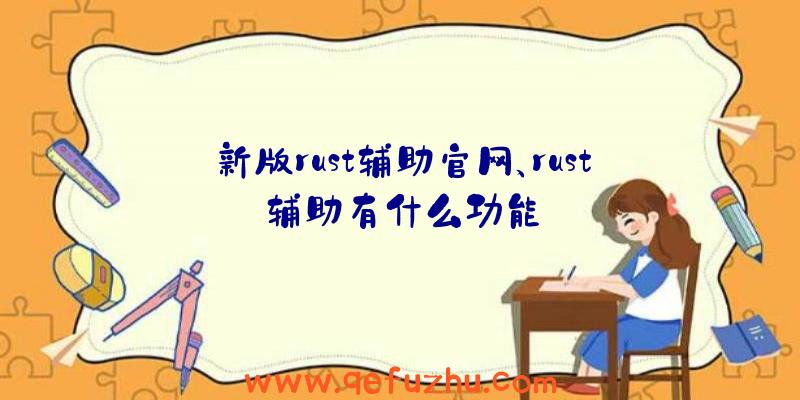 新版rust辅助官网、rust辅助有什么功能

www.qefuzhu.com